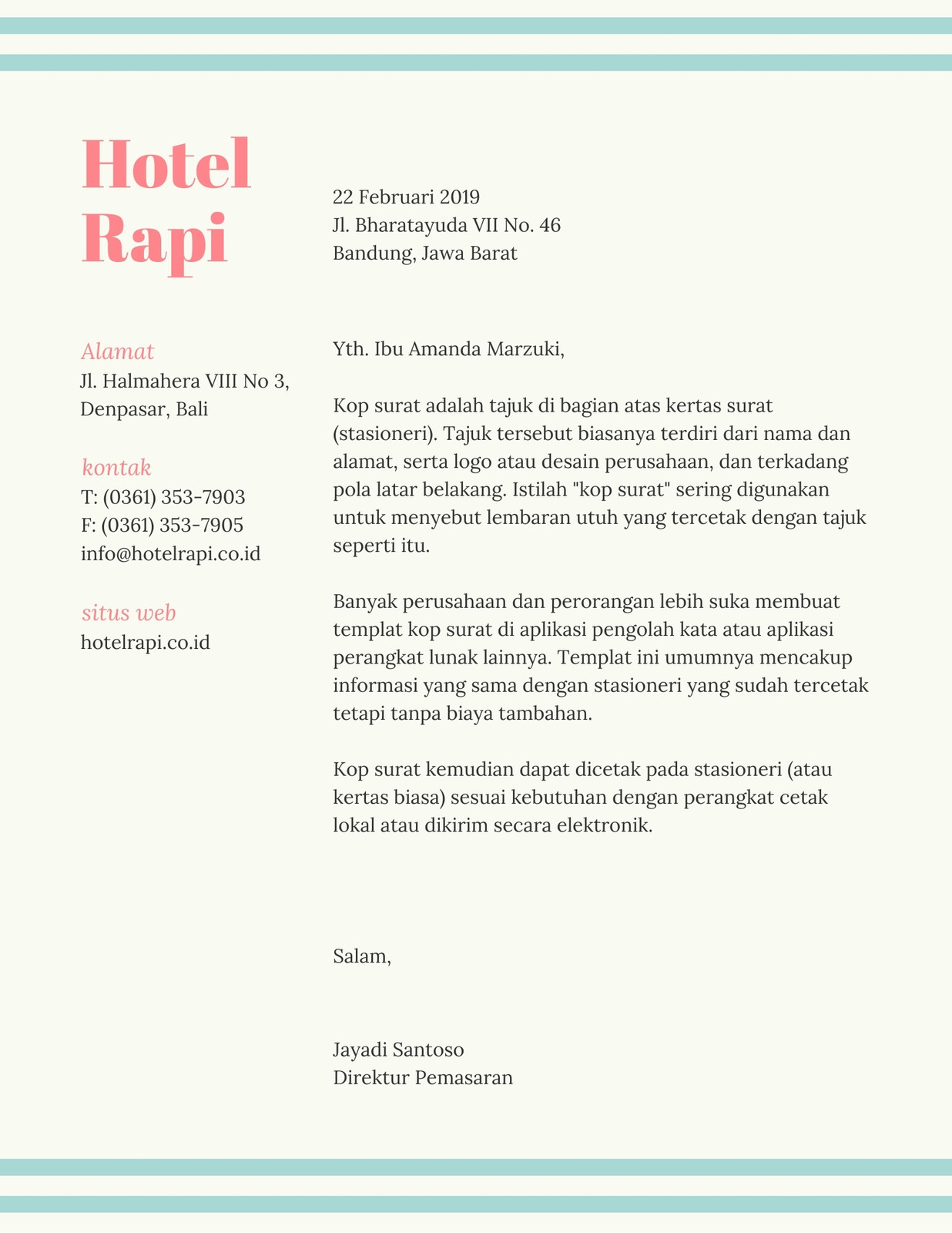 Hotel Rapi

Alamat
Jl. Halmahera VIII No 3, Denpasar, Bali

kontak
T: (0361) 353-7903
F: (0361) 353-7905
info@hotelrapi.co.id

situs web
hotelrapi.co.id

22 Februari 2019
Jl. Bharatayuda VII No. 46
Bandung, Jawa Barat

Yth. Ibu Amanda Marzuki,

Kop surat adalah tajuk di bagian atas kertas surat (stasioneri). Tajuk tersebut biasanya terdiri dari nama dan alamat, serta logo atau desain perusahaan, dan terkadang pola latar belakang. Istilah "kop surat" sering digunakan untuk menyebut lembaran utuh yang tercetak dengan tajuk seperti itu.

Banyak perusahaan dan perorangan lebih suka membuat templat kop surat di aplikasi pengolah kata atau aplikasi perangkat lunak lainnya. Templat ini umumnya mencakup informasi yang sama dengan stasioneri yang sudah tercetak tetapi tanpa biaya tambahan.

Kop surat kemudian dapat dicetak pada stasioneri (atau kertas biasa) sesuai kebutuhan dengan perangkat cetak lokal atau dikirim secara elektronik.

Salam,

Jayadi Santoso
Direktur Pemasaran